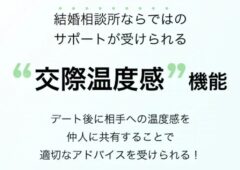 結婚相談所ならではの
サポートが受けられる

“交際温度感”機能

デート後に相手への温度感を
仲人に共有することで
適切なアドバイスを受けられる！